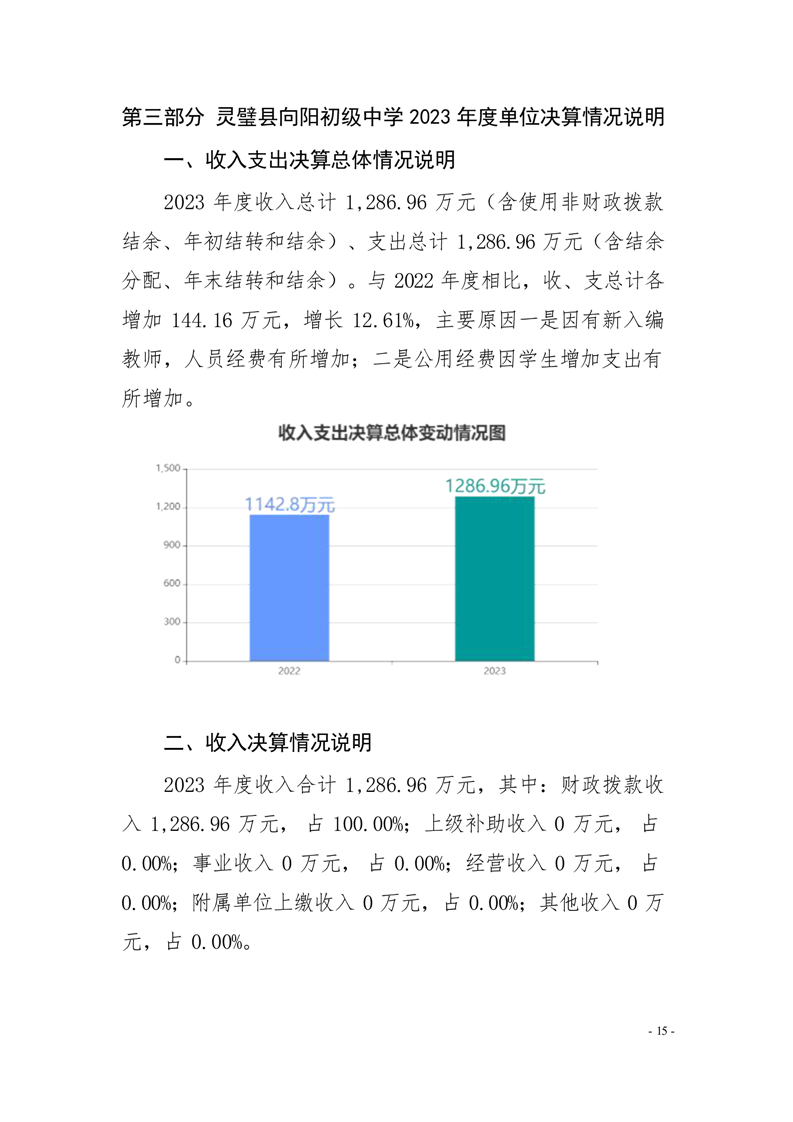 第三部分 灵璧县向阳初级中学 2023 年度单位决算情况说明

一、收入支出决算总体情况说明

2023 年度收入总计 1,286.96 万元（含使用非财政拨款结余、年初结转和结余）、支出总计 1,286.96 万元（含结余分配、年末结转和结余）。与 2022 年度相比，收、支总计各增加 144.16 万元，增长 12.61%，主要原因一是因有新入编教师，人员经费有所增加；二是公用经费因学生增加支出有所增加。

收入支出决算总体变动情况图

1,500
1,200
900
600
300
0
1142.8万元
1286.96万元
2022
2023

二、收入决算情况说明

2023 年度收入合计 1,286.96 万元，其中：财政拨款收入 1,286.96 万元， 占 100.00%；上级补助收入 0 万元， 占 0.00%；事业收入 0 万元， 占 0.00%；经营收入 0 万元， 占 0.00%；附属单位上缴收入 0 万元，占 0.00%；其他收入 0 万元，占 0.00%。

- 15 -